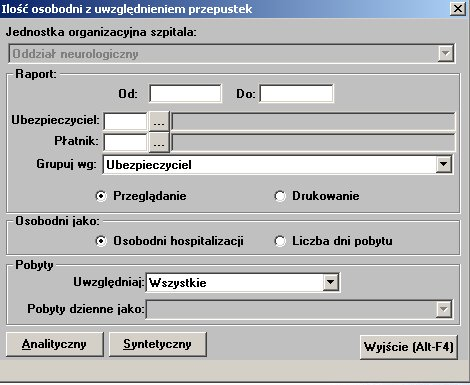 Ilość osobodni z uwzględnieniem przepustek

Jednostka organizacyjna szpitala:
Oddział neurologiczny

Raport:
Od: Do:
Ubezpieczyciel: ...
Płatnik: ...
Grupuj wg: Ubezpieczyciel
Przeglądanie Drukowanie

Osobodni jako:
Osobodni hospitalizacji Liczba dni pobytu

Pobyty
Uwzględniaj: Wszystkie
Pobyty dzienne jako:

Analityczny Syntetyczny Wyjście (Alt-F4)